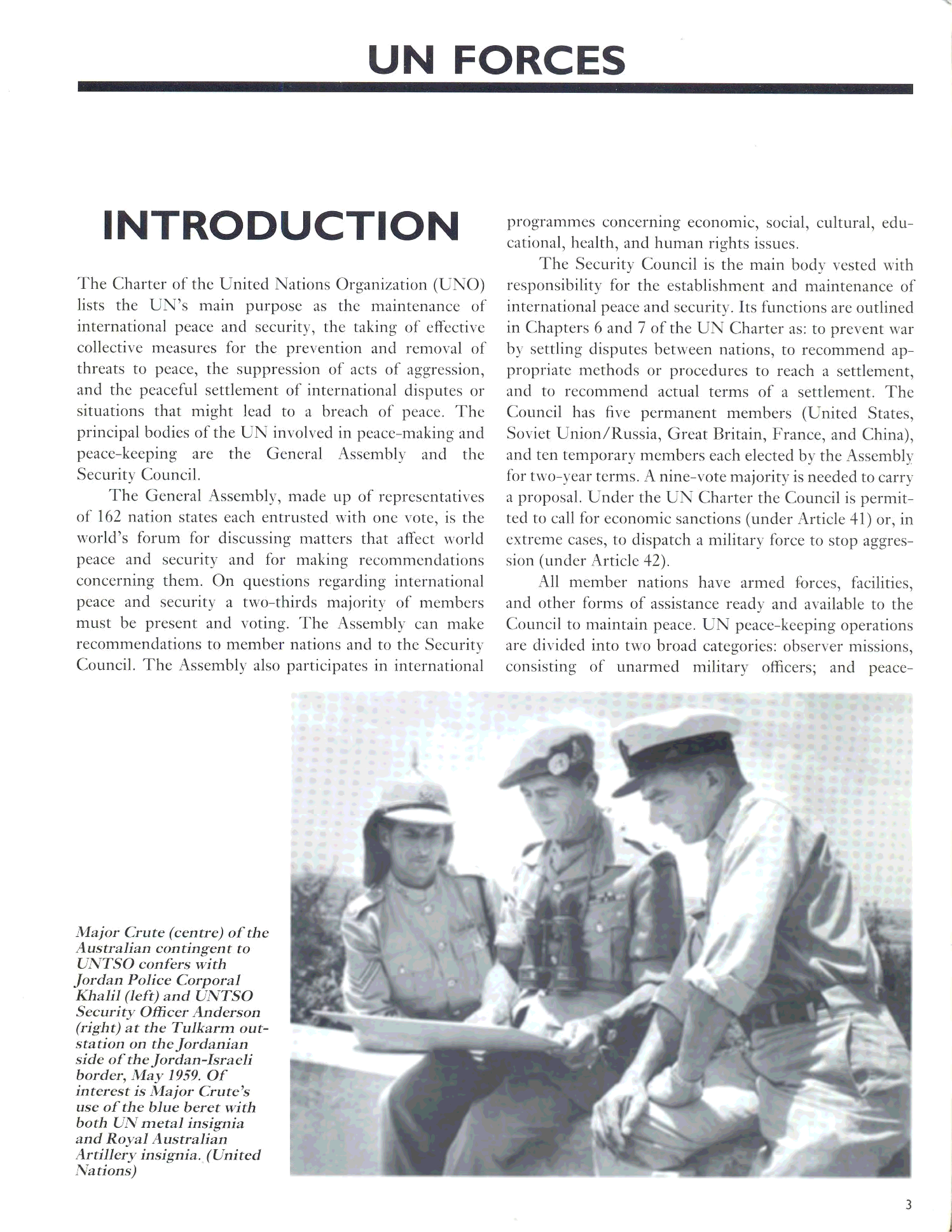 UN FORCES

INTRODUCTION

The Charter of the United Nations Organization (UNO) lists the UN's main purpose as the maintenance of international peace and security, the taking of effective collective measures for the prevention and removal of threats to peace, the suppression of acts of aggression, and the peaceful settlement of international disputes or situations that might lead to a breach of peace. The principal bodies of the UN involved in peace-making and peace-keeping are the General Assembly and the Security Council.

The General Assembly, made up of representatives of 162 nation states each entrusted with one vote, is the world's forum for discussing matters that affect world peace and security and for making recommendations concerning them. On questions regarding international peace and security a two-thirds majority of members must be present and voting. The Assembly can make recommendations to member nations and to the Security Council. The Assembly also participates in international programmes concerning economic, social, cultural, educational, health, and human rights issues.

The Security Council is the main body vested with responsibility for the establishment and maintenance of international peace and security. Its functions are outlined in Chapters 6 and 7 of the UN Charter as: to prevent war by settling disputes between nations, to recommend appropriate methods or procedures to reach a settlement, and to recommend actual terms of a settlement. The Council has five permanent members (United States, Soviet Union/Russia, Great Britain, France, and China), and ten temporary members each elected by the Assembly for two-year terms. A nine-vote majority is needed to carry a proposal. Under the UN Charter the Council is permitted to call for economic sanctions (under Article 41) or, in extreme cases, to dispatch a military force to stop aggression (under Article 42).

All member nations have armed forces, facilities, and other forms of assistance ready and available to the Council to maintain peace. UN peace-keeping operations are divided into two broad categories: observer missions, consisting of unarmed military officers; and peace-

Major Crute (centre) of the Australian contingent to UNTSO confers with Jordan Police Corporal Khalil (left) and UNTSO Security Officer Anderson (right) at the Tulkarm outstation on the Jordanian side of the Jordan-Israeli border, May 1959. Of interest is Major Crute's use of the blue beret with both UN metal insignia and Royal Australian Artillery insignia. (United Nations)

3